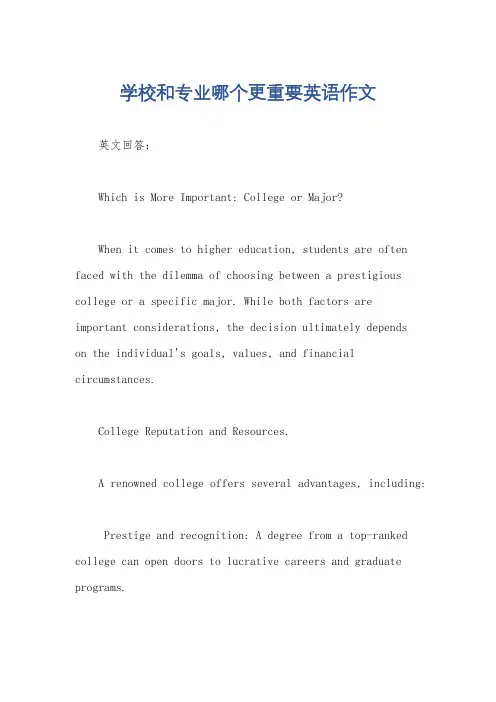 学校和专业哪个更重要英语作文

英文回答：

Which is More Important: College or Major?

When it comes to higher education, students are often faced with the dilemma of choosing between a prestigious college or a specific major. While both factors are important considerations, the decision ultimately depends on the individual's goals, values, and financial circumstances.

College Reputation and Resources.

A renowned college offers several advantages, including:

Prestige and recognition: A degree from a top-ranked college can open doors to lucrative careers and graduate programs.